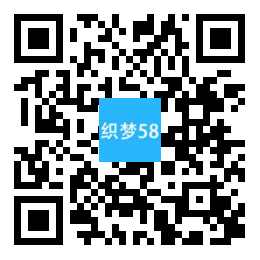 织梦58